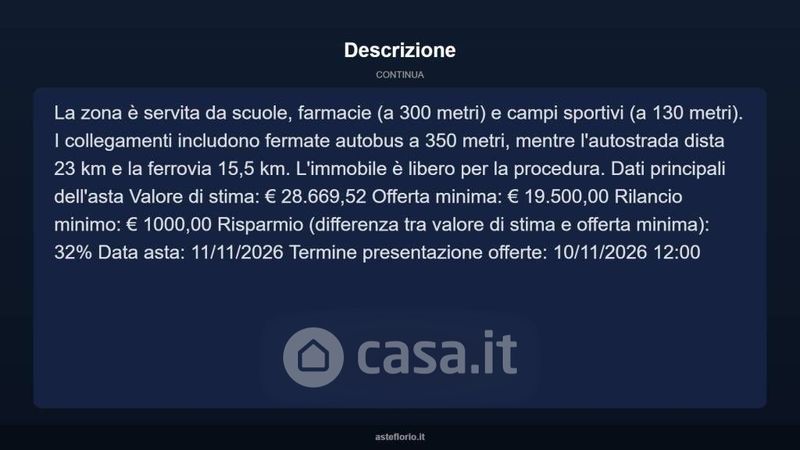 Descrizione

CONTINUA

La zona è servita da scuole, farmacie (a 300 metri) e campi sportivi (a 130 metri). I collegamenti includono fermate autobus a 350 metri, mentre l'autostrada dista 23 km e la ferrovia 15,5 km. L'immobile è libero per la procedura. Dati principali dell'asta Valore di stima: € 28.669,52 Offerta minima: € 19.500,00 Rilancio minimo: € 1000,00 Risparmio (differenza tra valore di stima e offerta minima): 32% Data asta: 11/11/2026 Termine presentazione offerte: 10/11/2026 12:00

casa.it

asteflorio.it